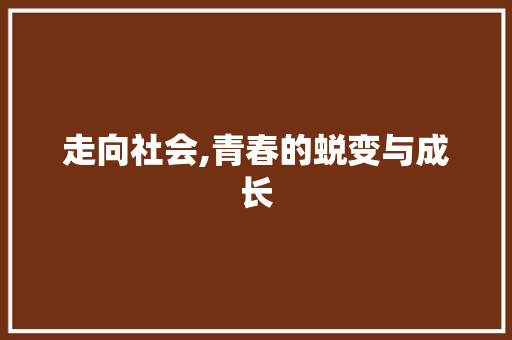 走向社会,青春的蜕变与成长